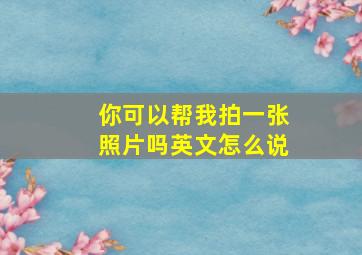 你可以帮我拍一张照片吗英文怎么说